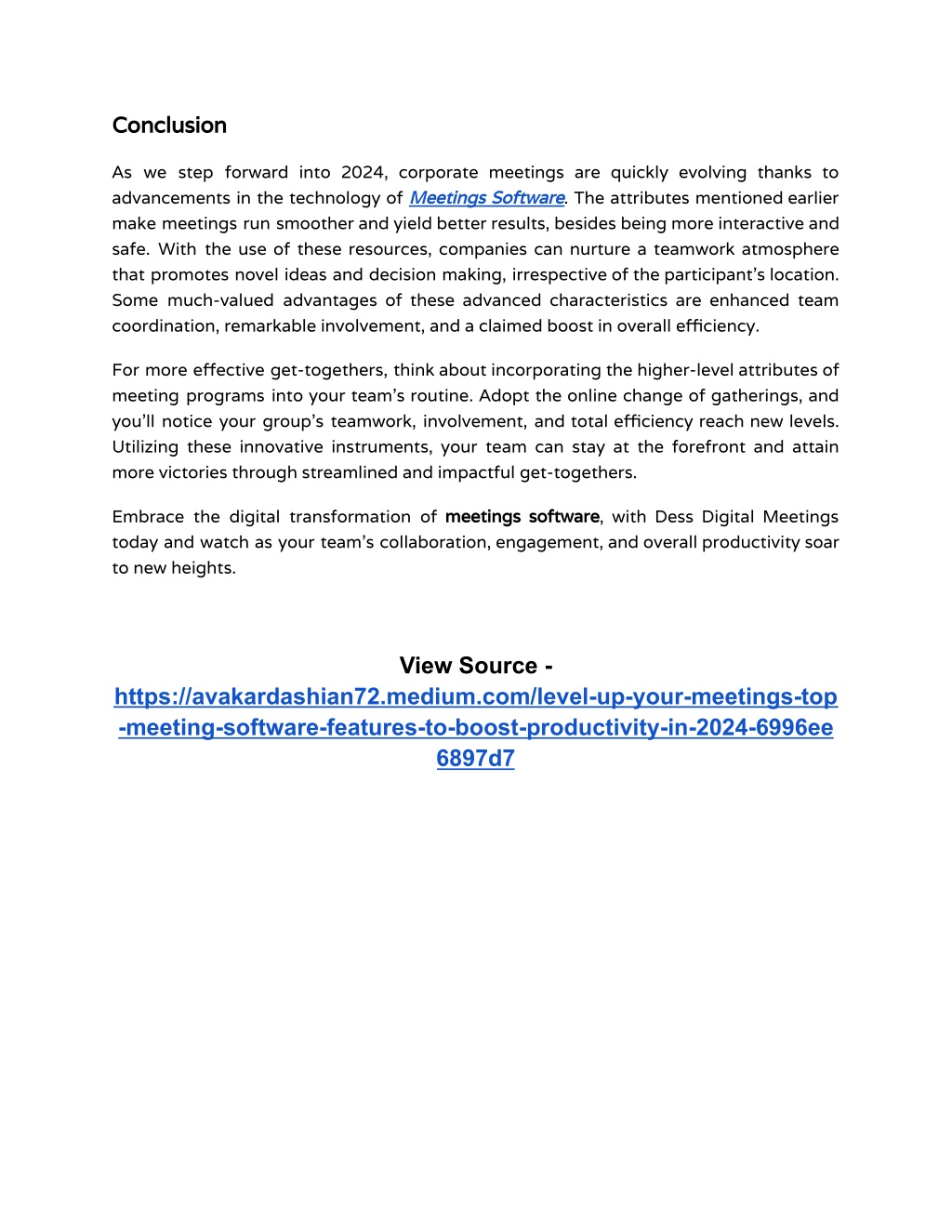 Conclusion

As we step forward into 2024, corporate meetings are quickly evolving thanks to advancements in the technology of Meetings Software. The attributes mentioned earlier make meetings run smoother and yield better results, besides being more interactive and safe. With the use of these resources, companies can nurture a teamwork atmosphere that promotes novel ideas and decision making, irrespective of the participant's location. Some much-valued advantages of these advanced characteristics are enhanced team coordination, remarkable involvement, and a claimed boost in overall efficiency.

For more effective get-togethers, think about incorporating the higher-level attributes of meeting programs into your team's routine. Adopt the online change of gatherings, and you'll notice your group's teamwork, involvement, and total efficiency reach new levels. Utilizing these innovative instruments, your team can stay at the forefront and attain more victories through streamlined and impactful get-togethers.

Embrace the digital transformation of meetings software, with Dess Digital Meetings today and watch as your team's collaboration, engagement, and overall productivity soar to new heights.

View Source - https://avakardashian72.medium.com/level-up-your-meetings-top-meeting-software-features-to-boost-productivity-in-2024-6996ee6897d7